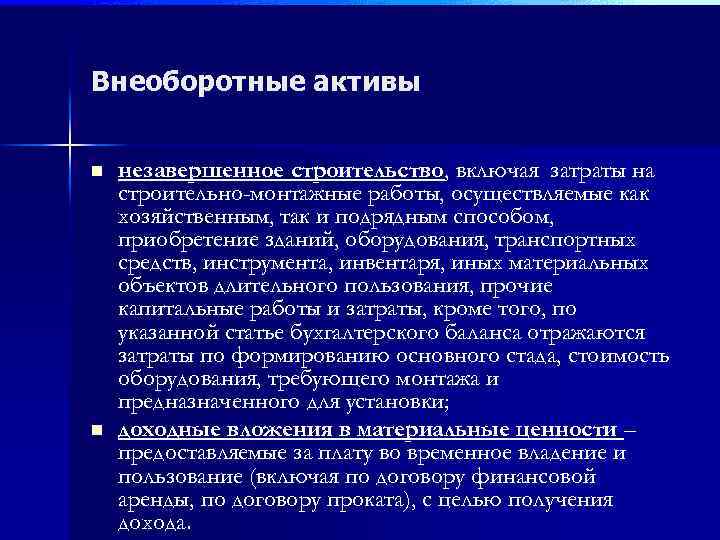 Внеоборотные активы

■ незавершенное строительство, включая затраты на строительно-монтажные работы, осуществляемые как хозяйственным, так и подрядным способом, приобретение зданий, оборудования, транспортных средств, инструмента, инвентаря, иных материальных объектов длительного пользования, прочие капитальные работы и затраты, кроме того, по указанной статье бухгалтерского баланса отражаются затраты по формированию основного стада, стоимость оборудования, требующего монтажа и предназначенного для установки;

■ доходные вложения в материальные ценности – предоставляемые за плату во временное владение и пользование (включая по договору финансовой аренды, по договору проката), с целью получения дохода.